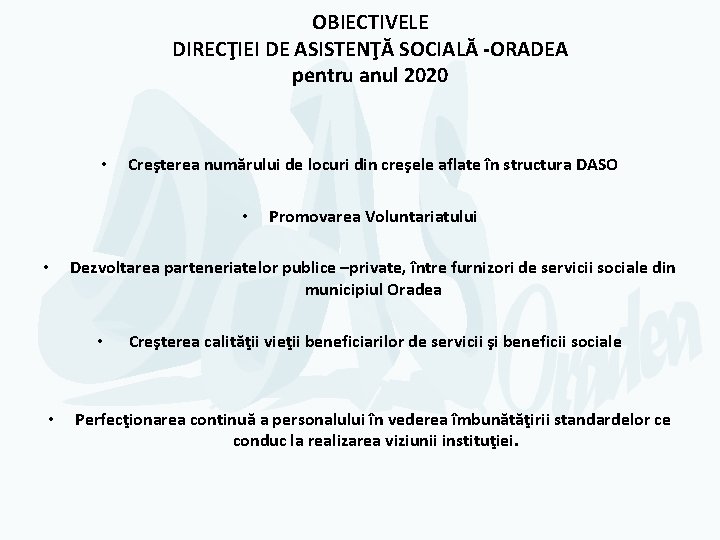 OBIECTIVELE
DIRECŢIEI DE ASISTENŢĂ SOCIALĂ -ORADEA
pentru anul 2020

• Creşterea numărului de locuri din creşele aflate în structura DASO

• Promovarea Voluntariatului

• Dezvoltarea parteneriatelor publice –private, între furnizori de servicii sociale din municipiul Oradea

• Creşterea calităţii vieţii beneficiarilor de servicii şi beneficii sociale

• Perfecţionarea continuă a personalului în vederea îmbunătăţirii standardelor ce conduc la realizarea viziunii instituţiei.

DAS Oradea